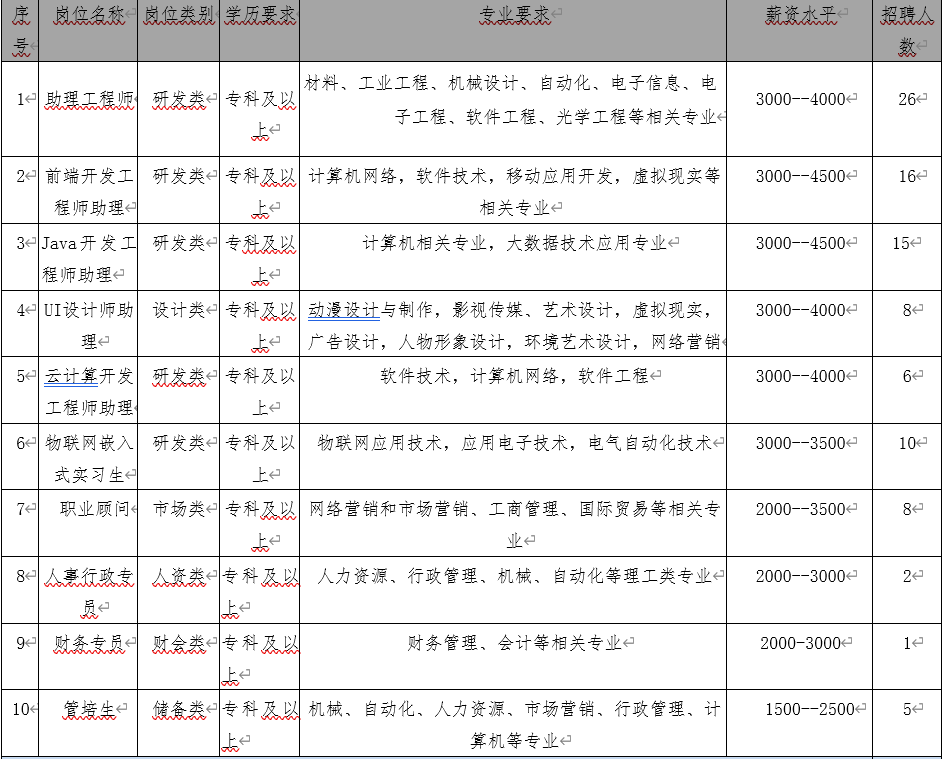 | 序号 | 岗位名称 | 岗位类别 | 学历要求 | 专业要求 | 薪资水平 | 招聘人数 |
|---|---|---|---|---|---|---|
| 1 | 助理工程师 | 研发类 | 专科及以上 | 材料、工业工程、机械设计、自动化、电子信息、电子工程、软件工程、光学工程等相关专业 | 3000--4000 | 26 |
| 2 | 前端开发工程师助理 | 研发类 | 专科及以上 | 计算机网络，软件技术，移动应用开发，虚拟现实等相关专业 | 3000--4500 | 16 |
| 3 | Java开发工程师助理 | 研发类 | 专科及以上 | 计算机相关专业，大数据技术应用专业 | 3000--4500 | 15 |
| 4 | UI设计师助理 | 设计类 | 专科及以上 | 动漫设计与制作，影视传媒、艺术设计，虚拟现实，广告设计，人物形象设计，环境艺术设计，网络营销 | 3000--4000 | 8 |
| 5 | 云计算开发工程师助理 | 研发类 | 专科及以上 | 软件技术，计算机网络，软件工程 | 3000--4000 | 6 |
| 6 | 物联网嵌入式实习生 | 研发类 | 专科及以上 | 物联网应用技术，应用电子技术，电气自动化技术 | 3000--3500 | 10 |
| 7 | 职业顾问 | 市场类 | 专科及以上 | 网络营销和市场营销、工商管理、国际贸易等相关专业 | 2000--3500 | 8 |
| 8 | 人事行政专员 | 人资类 | 专科及以上 | 人力资源、行政管理、机械、自动化等理工类专业 | 2000--3000 | 2 |
| 9 | 财务专员 | 财会类 | 专科及以上 | 财务管理、会计等相关专业 | 2000-3000 | 1 |
| 10 | 管培生 | 储备类 | 专科及以上 | 机械、自动化、人力资源、市场营销、行政管理、计算机等专业 | 1500--2500 | 5 |